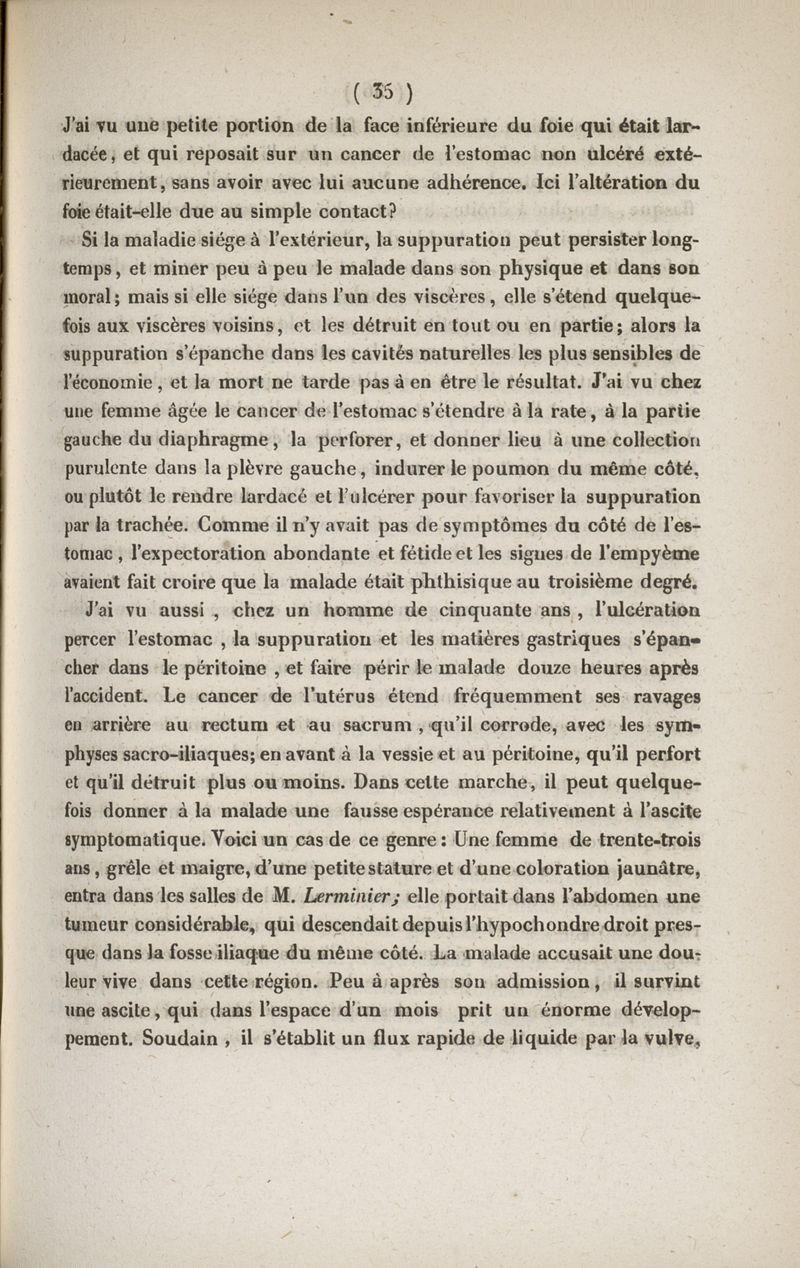 ( 35 )

J'ai vu une petite portion de la face inférieure du foie qui était lardacée, et qui reposait sur un cancer de l'estomac non ulcéré extérieurement, sans avoir avec lui aucune adhérence. Ici l'altération du foie était-elle due au simple contact?

Si la maladie siége à l'extérieur, la suppuration peut persister longtemps, et miner peu à peu le malade dans son physique et dans son moral; mais si elle siége dans l'un des viscères, elle s'étend quelquefois aux viscères voisins, et les détruit en tout ou en partie; alors la suppuration s'épanche dans les cavités naturelles les plus sensibles de l'économie, et la mort ne tarde pas à en être le résultat. J'ai vu chez une femme âgée le cancer de l'estomac s'étendre à la rate, à la partie gauche du diaphragme, la perforer, et donner lieu à une collection purulente dans la plèvre gauche, indurer le poumon du même côté, ou plutôt le rendre lardacé et l'ulcérer pour favoriser la suppuration par la trachée. Comme il n'y avait pas de symptômes du côté de l'estomac, l'expectoration abondante et fétide et les signes de l'empyème avaient fait croire que la malade était phthisique au troisième degré.

J'ai vu aussi, chez un homme de cinquante ans, l'ulcération percer l'estomac, la suppuration et les matières gastriques s'épancher dans le péritoine, et faire périr le malade douze heures après l'accident. Le cancer de l'utérus étend fréquemment ses ravages en arrière au rectum et au sacrum, qu'il corrode, avec les symphyses sacro-iliaques; en avant à la vessie et au péritoine, qu'il perfort et qu'il détruit plus ou moins. Dans cette marche, il peut quelquefois donner à la malade une fausse espérance relativement à l'ascite symptomatique. Voici un cas de ce genre: Une femme de trente-trois ans, grêle et maigre, d'une petite stature et d'une coloration jaunâtre, entra dans les salles de M. Lerminier; elle portait dans l'abdomen une tumeur considérable, qui descendait depuis l'hypochondre droit presque dans la fosse iliaque du même côté. La malade accusait une douleur vive dans cette région. Peu à après son admission, il survint une ascite, qui dans l'espace d'un mois prit un énorme développement. Soudain, il s'établit un flux rapide de liquide par la vulve,